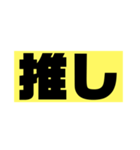 推し